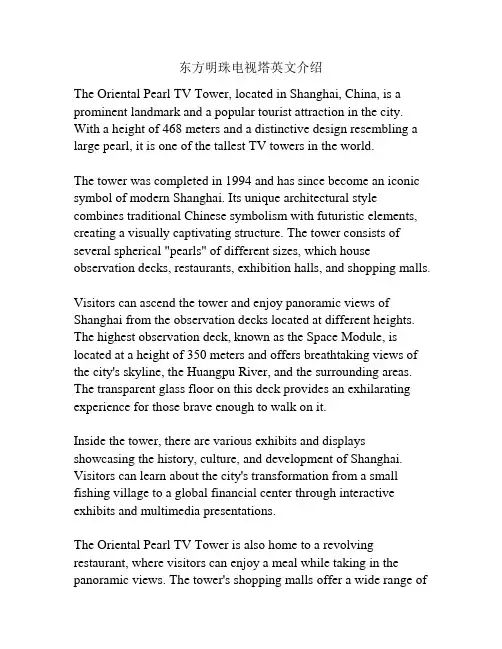 东方明珠电视塔英文介绍

The Oriental Pearl TV Tower, located in Shanghai, China, is a prominent landmark and a popular tourist attraction in the city. With a height of 468 meters and a distinctive design resembling a large pearl, it is one of the tallest TV towers in the world.

The tower was completed in 1994 and has since become an iconic symbol of modern Shanghai. Its unique architectural style combines traditional Chinese symbolism with futuristic elements, creating a visually captivating structure. The tower consists of several spherical "pearls" of different sizes, which house observation decks, restaurants, exhibition halls, and shopping malls.

Visitors can ascend the tower and enjoy panoramic views of Shanghai from the observation decks located at different heights. The highest observation deck, known as the Space Module, is located at a height of 350 meters and offers breathtaking views of the city's skyline, the Huangpu River, and the surrounding areas. The transparent glass floor on this deck provides an exhilarating experience for those brave enough to walk on it.

Inside the tower, there are various exhibits and displays showcasing the history, culture, and development of Shanghai. Visitors can learn about the city's transformation from a small fishing village to a global financial center through interactive exhibits and multimedia presentations.

The Oriental Pearl TV Tower is also home to a revolving restaurant, where visitors can enjoy a meal while taking in the panoramic views. The tower's shopping malls offer a wide range of